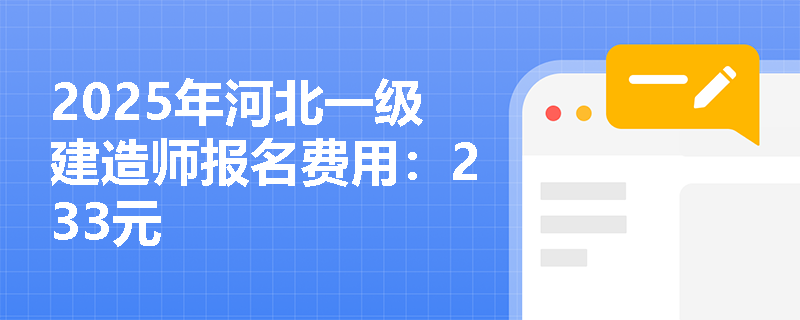 2025年河北一级建造师报名费用：233元